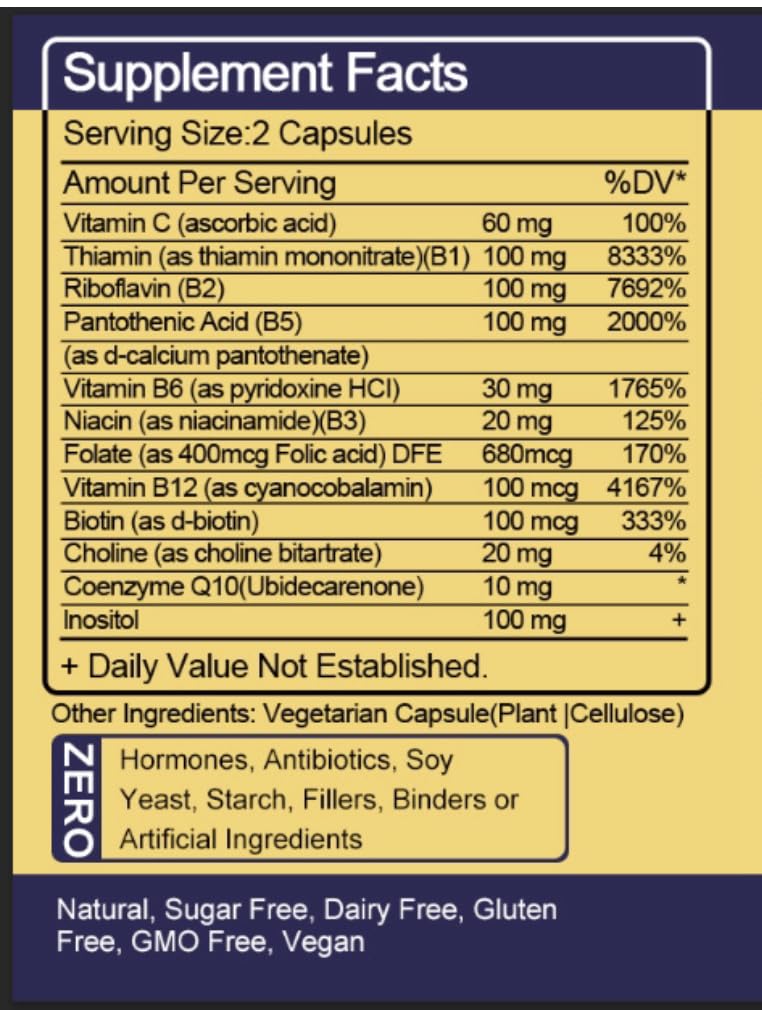 Supplement Facts

Serving Size:2 Capsules

| Amount Per Serving | | %DV* |
|---|---|---|
| Vitamin C (ascorbic acid) | 60 mg | 100% |
| Thiamin (as thiamin mononitrate)(B1) | 100 mg | 8333% |
| Riboflavin (B2) | 100 mg | 7692% |
| Pantothenic Acid (B5) (as d-calcium pantothenate) | 100 mg | 2000% |
| Vitamin B6 (as pyridoxine HCl) | 30 mg | 1765% |
| Niacin (as niacinamide)(B3) | 20 mg | 125% |
| Folate (as 400mcg Folic acid) DFE | 680mcg | 170% |
| Vitamin B12 (as cyanocobalamin) | 100 mcg | 4167% |
| Biotin (as d-biotin) | 100 mcg | 333% |
| Choline (as choline bitartrate) | 20 mg | 4% |
| Coenzyme Q10(Ubidecarenone) | 10 mg | * |
| Inositol | 100 mg | + |

+ Daily Value Not Established.

Other Ingredients: Vegetarian Capsule(Plant |Cellulose)

ZERO

Hormones, Antibiotics, Soy Yeast, Starch, Fillers, Binders or Artificial Ingredients

Natural, Sugar Free, Dairy Free, Gluten Free, GMO Free, Vegan